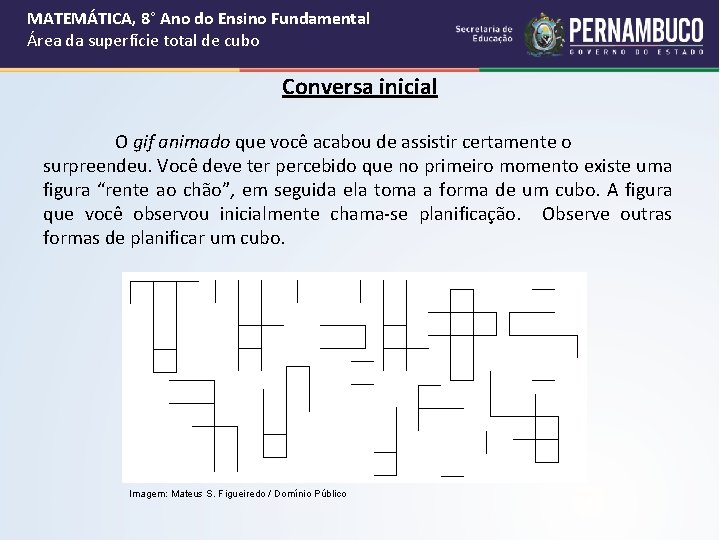 MATEMÁTICA, 8° Ano do Ensino Fundamental
Área da superfície total de cubo

Secretaria de Educação

PERNAMBUCO
GOVERNO DO ESTADO

Conversa inicial

O gif animado que você acabou de assistir certamente o surpreendeu. Você deve ter percebido que no primeiro momento existe uma figura "rente ao chão", em seguida ela toma a forma de um cubo. A figura que você observou inicialmente chama-se planificação. Observe outras formas de planificar um cubo.

Imagem: Mateus S. Figueiredo / Domínio Público